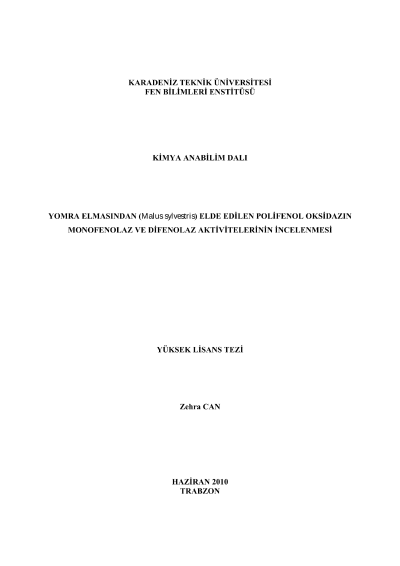 KARADENİZ TEKNİK ÜNİVERSİTESİ
FEN BİLİMLERİ ENSTİTÜSÜ

KİMYA ANABİLİM DALI

YOMRA ELMASINDAN (Malus sylvestris) ELDE EDİLEN POLİFENOL OKSİDAZIN MONOFENOLAZ VE DİFENOLAZ AKTİVİTELERİNİN İNCELENMESİ

YÜKSEK LİSANS TEZİ

Zehra CAN

HAZİRAN 2010
TRABZON